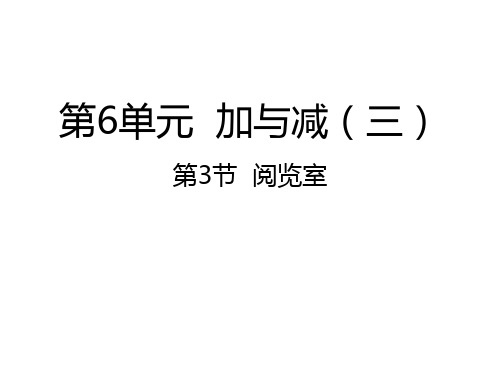 第6单元 加与减（三）

第3节 阅览室